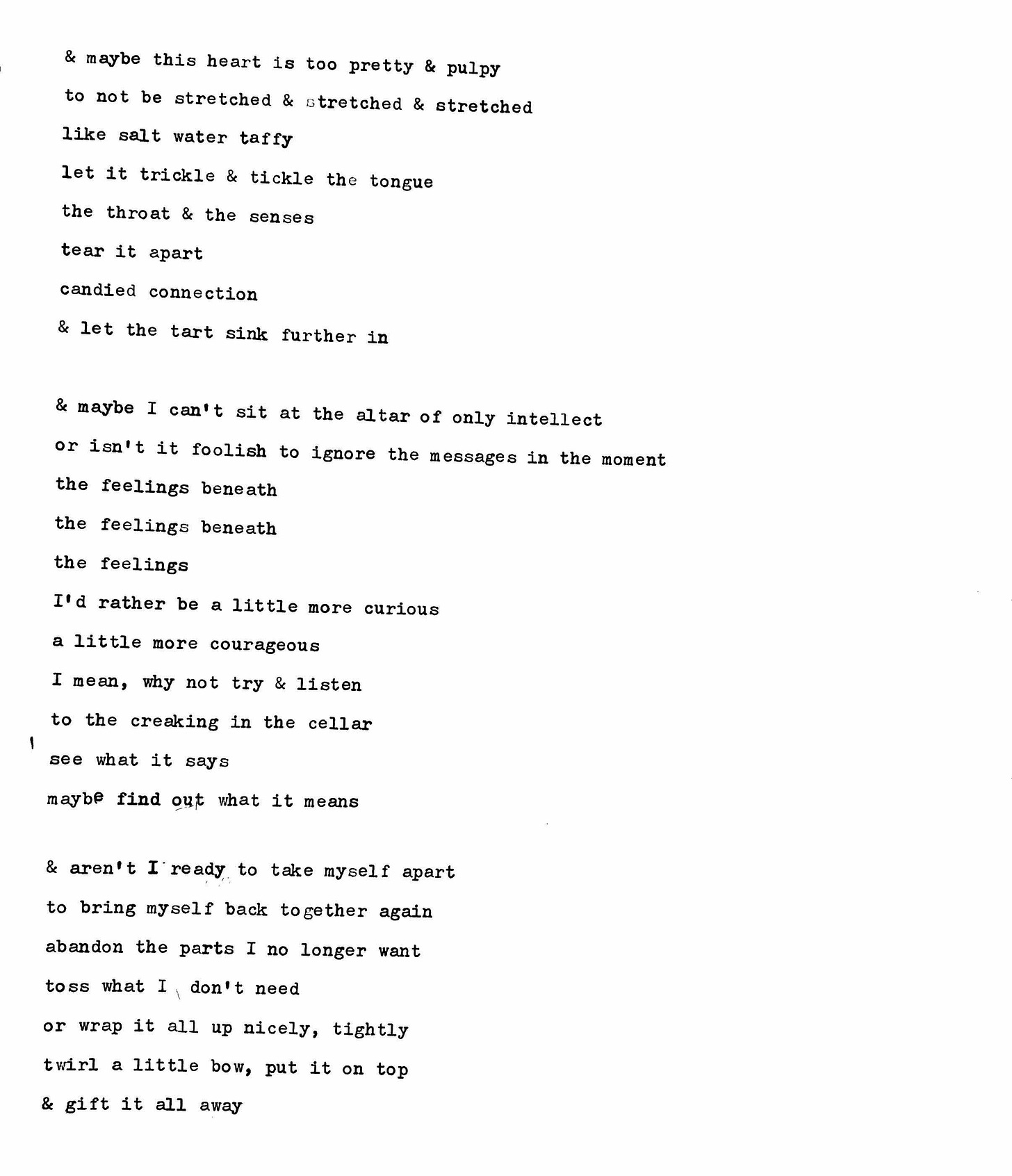 & maybe this heart is too pretty & pulpy
to not be stretched & stretched & stretched
like salt water taffy
let it trickle & tickle the tongue
the throat & the senses
tear it apart
candied connection
& let the tart sink further in

& maybe I can't sit at the altar of only intellect
or isn't it foolish to ignore the messages in the moment
the feelings beneath
the feelings beneath
the feelings
I'd rather be a little more curious
a little more courageous
I mean, why not try & listen
to the creaking in the cellar
see what it says
maybe find out what it means

& aren't I ready to take myself apart
to bring myself back together again
abandon the parts I no longer want
toss what I don't need
or wrap it all up nicely, tightly
twirl a little bow, put it on top
& gift it all away